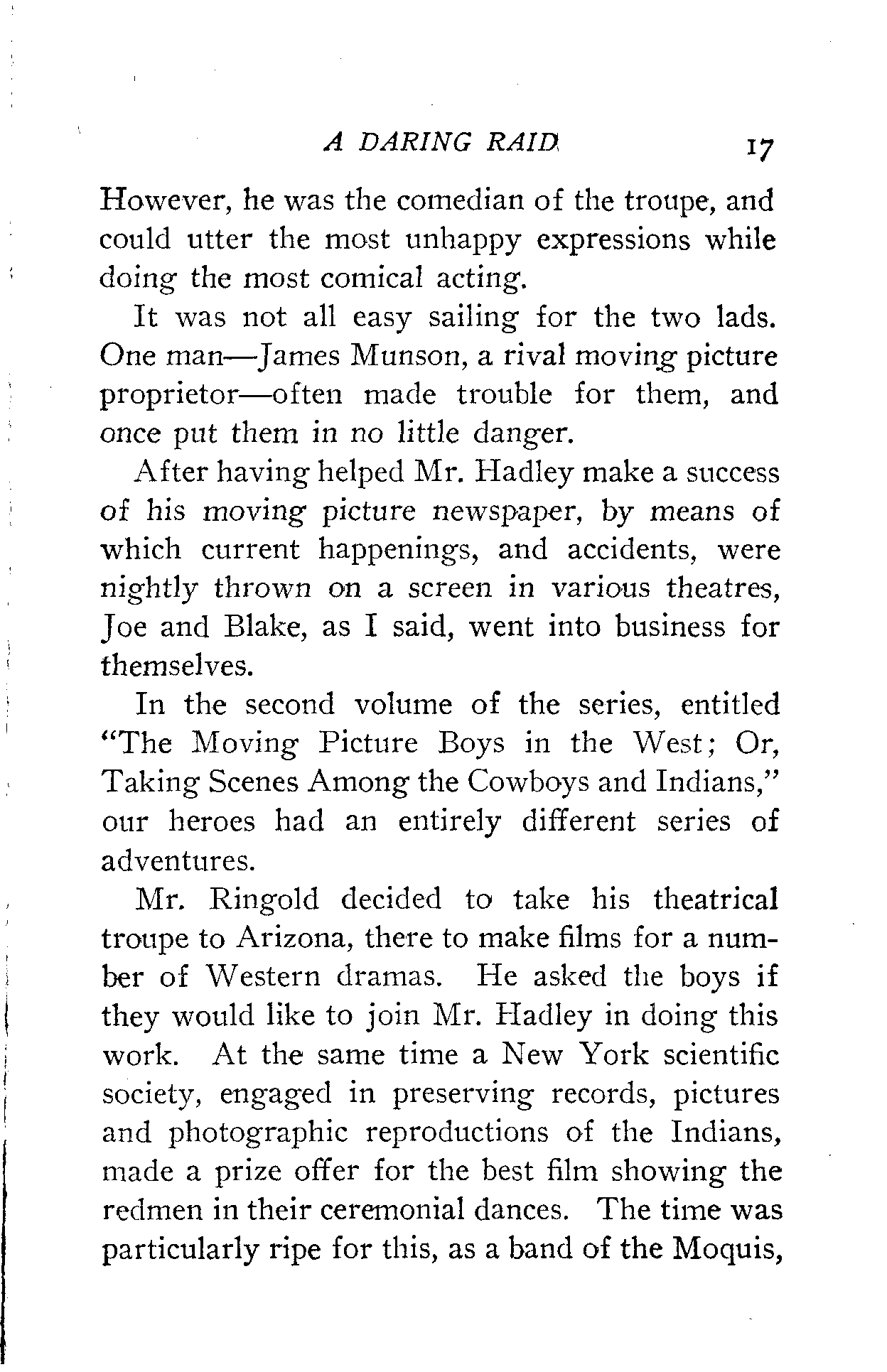 A DARING RAID 17

However, he was the comedian of the troupe, and could utter the most unhappy expressions while doing the most comical acting.

It was not all easy sailing for the two lads. One man—James Munson, a rival moving picture proprietor—often made trouble for them, and once put them in no little danger.

After having helped Mr. Hadley make a success of his moving picture newspaper, by means of which current happenings, and accidents, were nightly thrown on a screen in various theatres, Joe and Blake, as I said, went into business for themselves.

In the second volume of the series, entitled "The Moving Picture Boys in the West; Or, Taking Scenes Among the Cowboys and Indians," our heroes had an entirely different series of adventures.

Mr. Ringold decided to take his theatrical troupe to Arizona, there to make films for a number of Western dramas. He asked the boys if they would like to join Mr. Hadley in doing this work. At the same time a New York scientific society, engaged in preserving records, pictures and photographic reproductions of the Indians, made a prize offer for the best film showing the redmen in their ceremonial dances. The time was particularly ripe for this, as a band of the Moquis,